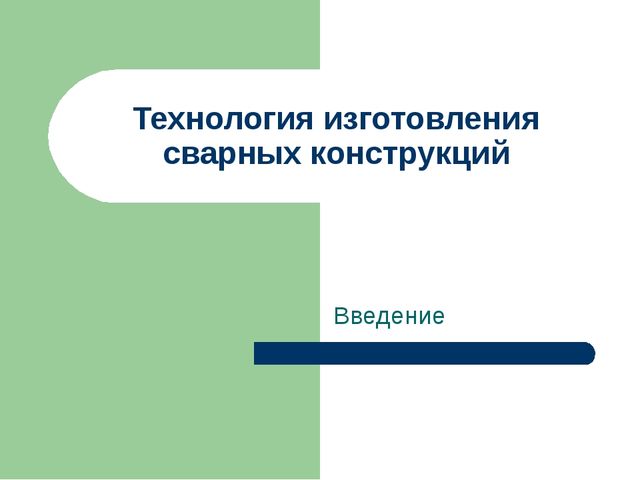 Технология изготовления сварных конструкций

Введение